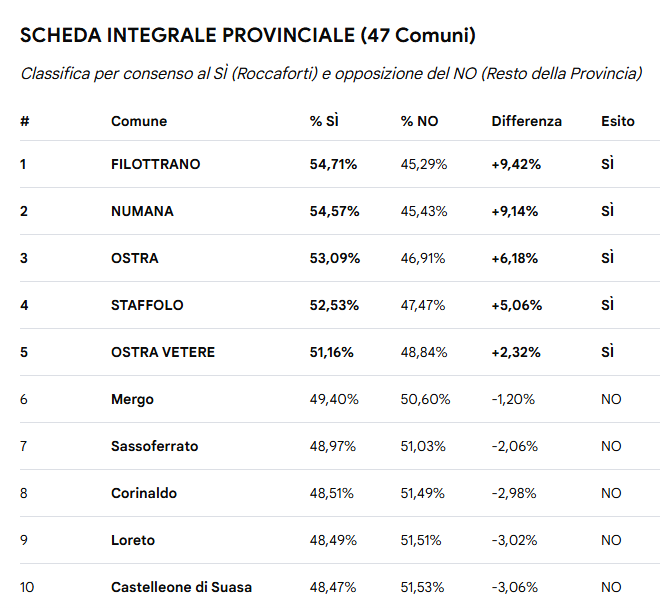 SCHEDA INTEGRALE PROVINCIALE (47 Comuni)

Classifica per consenso al SÌ (Roccaforti) e opposizione del NO (Resto della Provincia)

| # | Comune | % SÌ | % NO | Differenza | Esito |
|---|---|---|---|---|---|
| 1 | FILOTTRANO | 54,71% | 45,29% | +9,42% | SÌ |
| 2 | NUMANA | 54,57% | 45,43% | +9,14% | SÌ |
| 3 | OSTRA | 53,09% | 46,91% | +6,18% | SÌ |
| 4 | STAFFOLO | 52,53% | 47,47% | +5,06% | SÌ |
| 5 | OSTRA VETERE | 51,16% | 48,84% | +2,32% | SÌ |
| 6 | Mergo | 49,40% | 50,60% | -1,20% | NO |
| 7 | Sassoferrato | 48,97% | 51,03% | -2,06% | NO |
| 8 | Corinaldo | 48,51% | 51,49% | -2,98% | NO |
| 9 | Loreto | 48,49% | 51,51% | -3,02% | NO |
| 10 | Castelleone di Suasa | 48,47% | 51,53% | -3,06% | NO |